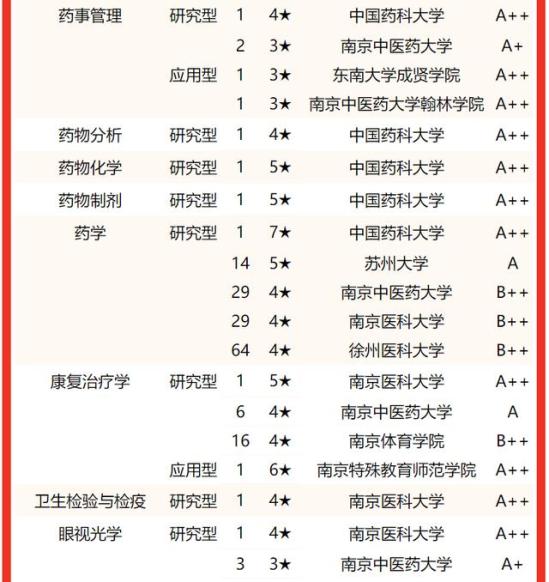 | | | | | | |
|---|---|---|---|---|---|
| 药事管理 | 研究型 | 1 | 4★ | 中国药科大学 | A++ |
| | | 2 | 3★ | 南京中医药大学 | A+ |
| | 应用型 | 1 | 3★ | 东南大学成贤学院 | A++ |
| | | 1 | 3★ | 南京中医药大学翰林学院 | A++ |
| 药物分析 | 研究型 | 1 | 4★ | 中国药科大学 | A++ |
| 药物化学 | 研究型 | 1 | 5★ | 中国药科大学 | A++ |
| 药物制剂 | 研究型 | 1 | 5★ | 中国药科大学 | A++ |
| 药学 | 研究型 | 1 | 7★ | 中国药科大学 | A++ |
| | | 14 | 5★ | 苏州大学 | A |
| | | 29 | 4★ | 南京中医药大学 | B++ |
| | | 29 | 4★ | 南京医科大学 | B++ |
| | | 64 | 4★ | 徐州医科大学 | B++ |
| 康复治疗学 | 研究型 | 1 | 5★ | 南京医科大学 | A++ |
| | | 6 | 4★ | 南京中医药大学 | A |
| | | 16 | 4★ | 南京体育学院 | B++ |
| | 应用型 | 1 | 6★ | 南京特殊教育师范学院 | A++ |
| 卫生检验与检疫 | 研究型 | 1 | 4★ | 南京医科大学 | A++ |
| 眼视光学 | 研究型 | 1 | 4★ | 南京医科大学 | A++ |
| | | 3 | 3★ | 南京中医药大学 | A+ |